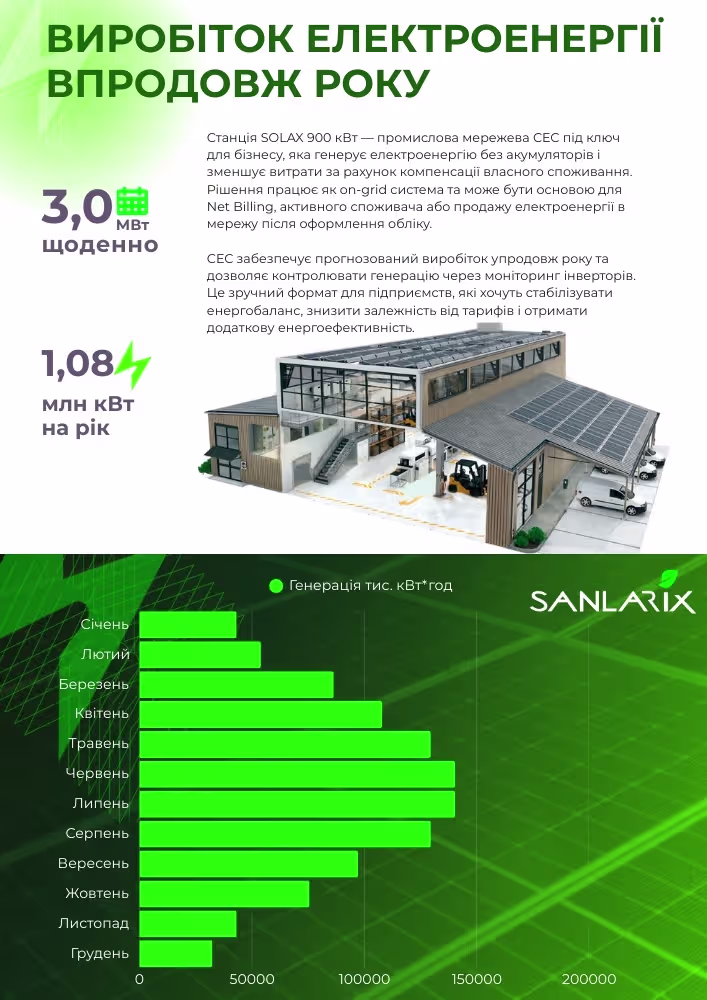 ВИРОБІТОК ЕЛЕКТРОЕНЕРГІЇ ВПРОДОВЖ РОКУ

3,0 МВт щоденно

1,08 млн кВт на рік

Станція SOLAX 900 кВт — промислова мережева СЕС під ключ для бізнесу, яка генерує електроенергію без акумуляторів і зменшує витрати за рахунок компенсації власного споживання. Рішення працює як on-grid система та може бути основою для Net Billing, активного споживача або продажу електроенергії в мережу після оформлення обліку.

СЕС забезпечує прогнозований виробіток упродовж року та дозволяє контролювати генерацію через моніторинг інверторів. Це зручний формат для підприємств, які хочуть стабілізувати енергобаланс, знизити залежність від тарифів і отримати додаткову енергоефективність.

Генерація тис. кВт*год

SANLARIX

Січень
Лютий
Березень
Квітень
Травень
Червень
Липень
Серпень
Вересень
Жовтень
Листопад
Грудень

0 50000 100000 150000 200000